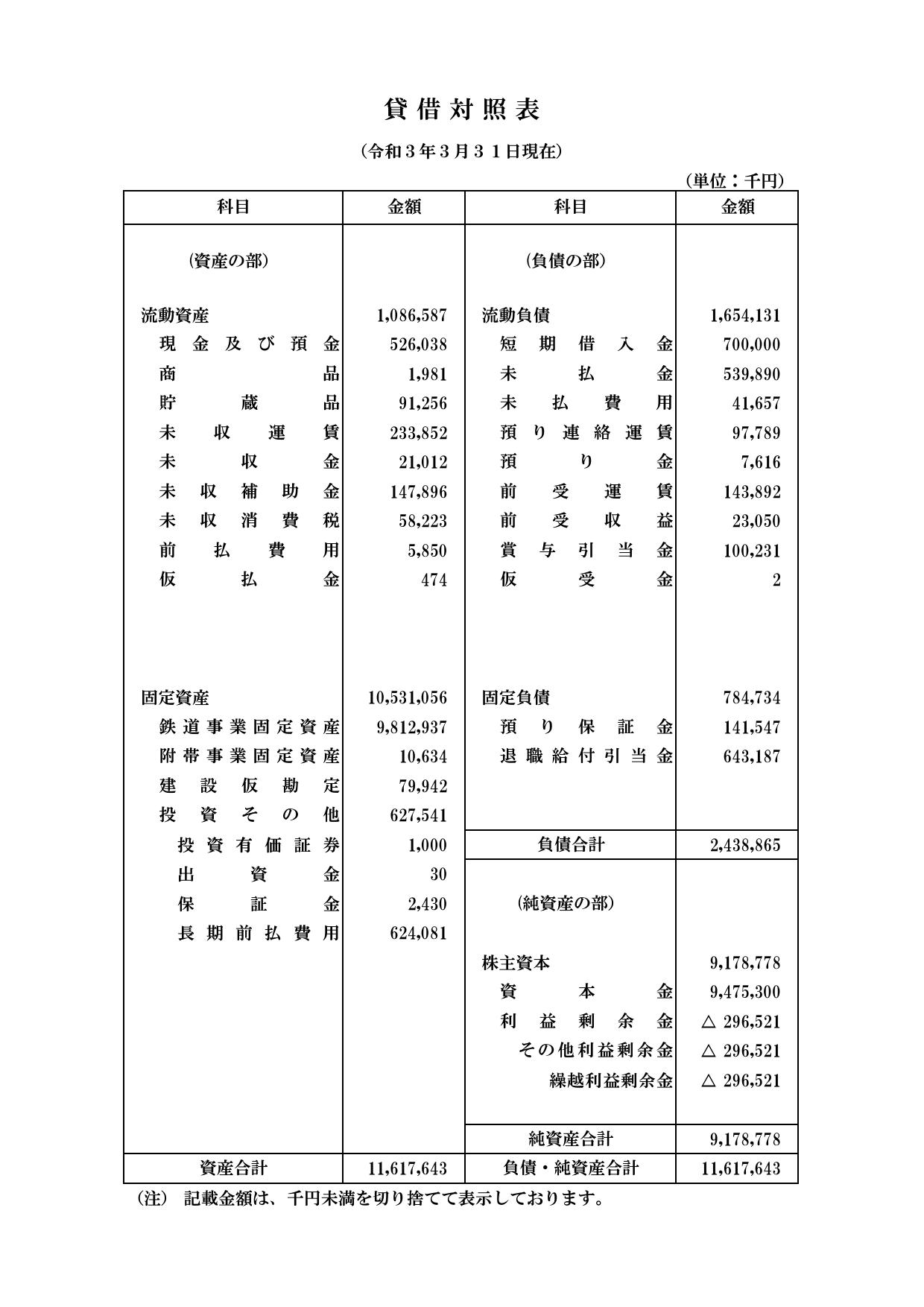 貸借対照表

（令和３年３月３１日現在）

（単位：千円）

| 科目 | 金額 | 科目 | 金額 |
|---|---|---|---|
| （資産の部） | | （負債の部） | |
| 流動資産 | 1,086,587 | 流動負債 | 1,654,131 |
| 現金及び預金 | 526,038 | 短期借入金 | 700,000 |
| 商品 | 1,981 | 未払金 | 539,890 |
| 貯蔵品 | 91,256 | 未払費用 | 41,657 |
| 未収運賃 | 233,852 | 預り連絡運賃 | 97,789 |
| 未収金 | 21,012 | 預り金 | 7,616 |
| 未収補助金 | 147,896 | 前受運賃 | 143,892 |
| 未収消費税 | 58,223 | 前受収益 | 23,050 |
| 前払費用 | 5,850 | 賞与引当金 | 100,231 |
| 仮払金 | 474 | 仮受金 | 2 |
| 固定資産 | 10,531,056 | 固定負債 | 784,734 |
| 鉄道事業固定資産 | 9,812,937 | 預り保証金 | 141,547 |
| 附帯事業固定資産 | 10,634 | 退職給付引当金 | 643,187 |
| 建設仮勘定 | 79,942 | | |
| 投資その他 | 627,541 | | |
| 投資有価証券 | 1,000 | 負債合計 | 2,438,865 |
| 出資金 | 30 | | |
| 保証金 | 2,430 | （純資産の部） | |
| 長期前払費用 | 624,081 | | |
| | | 株主資本 | 9,178,778 |
| | | 資本金 | 9,475,300 |
| | | 利益剰余金 | △ 296,521 |
| | | その他利益剰余金 | △ 296,521 |
| | | 繰越利益剰余金 | △ 296,521 |
| | | 純資産合計 | 9,178,778 |
| 資産合計 | 11,617,643 | 負債・純資産合計 | 11,617,643 |

（注）　記載金額は、千円未満を切り捨てて表示しております。